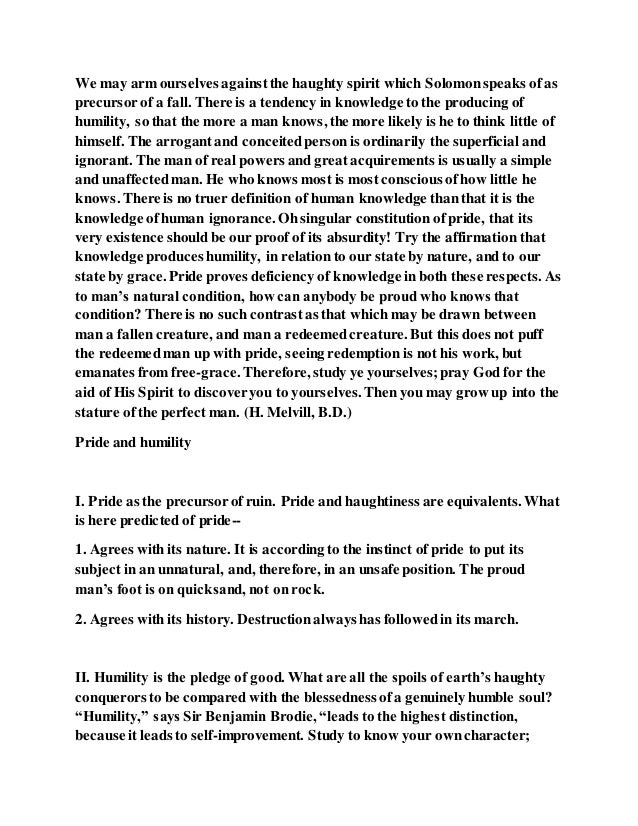 We may arm ourselves against the haughty spirit which Solomon speaks of as precursor of a fall. There is a tendency in knowledge to the producing of humility, so that the more a man knows, the more likely is he to think little of himself. The arrogant and conceited person is ordinarily the superficial and ignorant. The man of real powers and great acquirements is usually a simple and unaffected man. He who knows most is most conscious of how little he knows. There is no truer definition of human knowledge than that it is the knowledge of human ignorance. Oh singular constitution of pride, that its very existence should be our proof of its absurdity! Try the affirmation that knowledge produces humility, in relation to our state by nature, and to our state by grace. Pride proves deficiency of knowledge in both these respects. As to man's natural condition, how can anybody be proud who knows that condition? There is no such contrast as that which may be drawn between man a fallen creature, and man a redeemed creature. But this does not puff the redeemed man up with pride, seeing redemption is not his work, but emanates from free-grace. Therefore, study ye yourselves; pray God for the aid of His Spirit to discover you to yourselves. Then you may grow up into the stature of the perfect man. (H. Melvill, B.D.)

Pride and humility

I. Pride as the precursor of ruin. Pride and haughtiness are equivalents. What is here predicted of pride--

1. Agrees with its nature. It is according to the instinct of pride to put its subject in an unnatural, and, therefore, in an unsafe position. The proud man's foot is on quicksand, not on rock.

2. Agrees with its history. Destruction always has followed in its march.

II. Humility is the pledge of good. What are all the spoils of earth's haughty conquerors to be compared with the blessedness of a genuinely humble soul? "Humility," says Sir Benjamin Brodie, "leads to the highest distinction, because it leads to self-improvement. Study to know your own character;